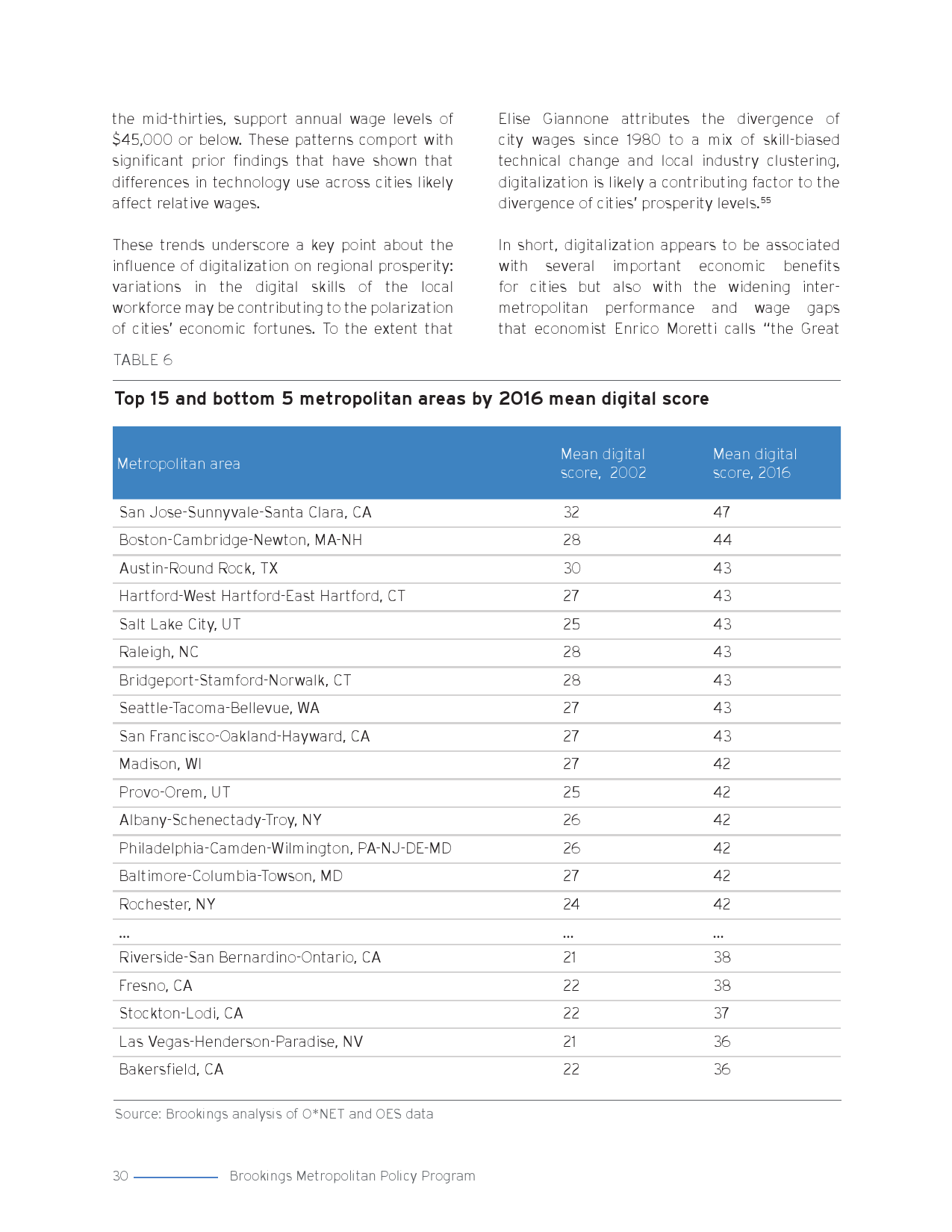 the mid-thirties, support annual wage levels of $45,000 or below. These patterns comport with significant prior findings that have shown that differences in technology use across cities likely affect relative wages.

These trends underscore a key point about the influence of digitalization on regional prosperity: variations in the digital skills of the local workforce may be contributing to the polarization of cities' economic fortunes. To the extent that

Elise Giannone attributes the divergence of city wages since 1980 to a mix of skill-biased technical change and local industry clustering, digitalization is likely a contributing factor to the divergence of cities' prosperity levels.$^{55}$

In short, digitalization appears to be associated with several important economic benefits for cities but also with the widening inter-metropolitan performance and wage gaps that economist Enrico Moretti calls "the Great

TABLE 6

Top 15 and bottom 5 metropolitan areas by 2016 mean digital score

| Metropolitan area | Mean digital score, 2002 | Mean digital score, 2016 |
|---|---|---|
| San Jose-Sunnyvale-Santa Clara, CA | 32 | 47 |
| Boston-Cambridge-Newton, MA-NH | 28 | 44 |
| Austin-Round Rock, TX | 30 | 43 |
| Hartford-West Hartford-East Hartford, CT | 27 | 43 |
| Salt Lake City, UT | 25 | 43 |
| Raleigh, NC | 28 | 43 |
| Bridgeport-Stamford-Norwalk, CT | 28 | 43 |
| Seattle-Tacoma-Bellevue, WA | 27 | 43 |
| San Francisco-Oakland-Hayward, CA | 27 | 43 |
| Madison, WI | 27 | 42 |
| Provo-Orem, UT | 25 | 42 |
| Albany-Schenectady-Troy, NY | 26 | 42 |
| Philadelphia-Camden-Wilmington, PA-NJ-DE-MD | 26 | 42 |
| Baltimore-Columbia-Towson, MD | 27 | 42 |
| Rochester, NY | 24 | 42 |
| ... | ... | ... |
| Riverside-San Bernardino-Ontario, CA | 21 | 38 |
| Fresno, CA | 22 | 38 |
| Stockton-Lodi, CA | 22 | 37 |
| Las Vegas-Henderson-Paradise, NV | 21 | 36 |
| Bakersfield, CA | 22 | 36 |

Source: Brookings analysis of O*NET and OES data

30 Brookings Metropolitan Policy Program